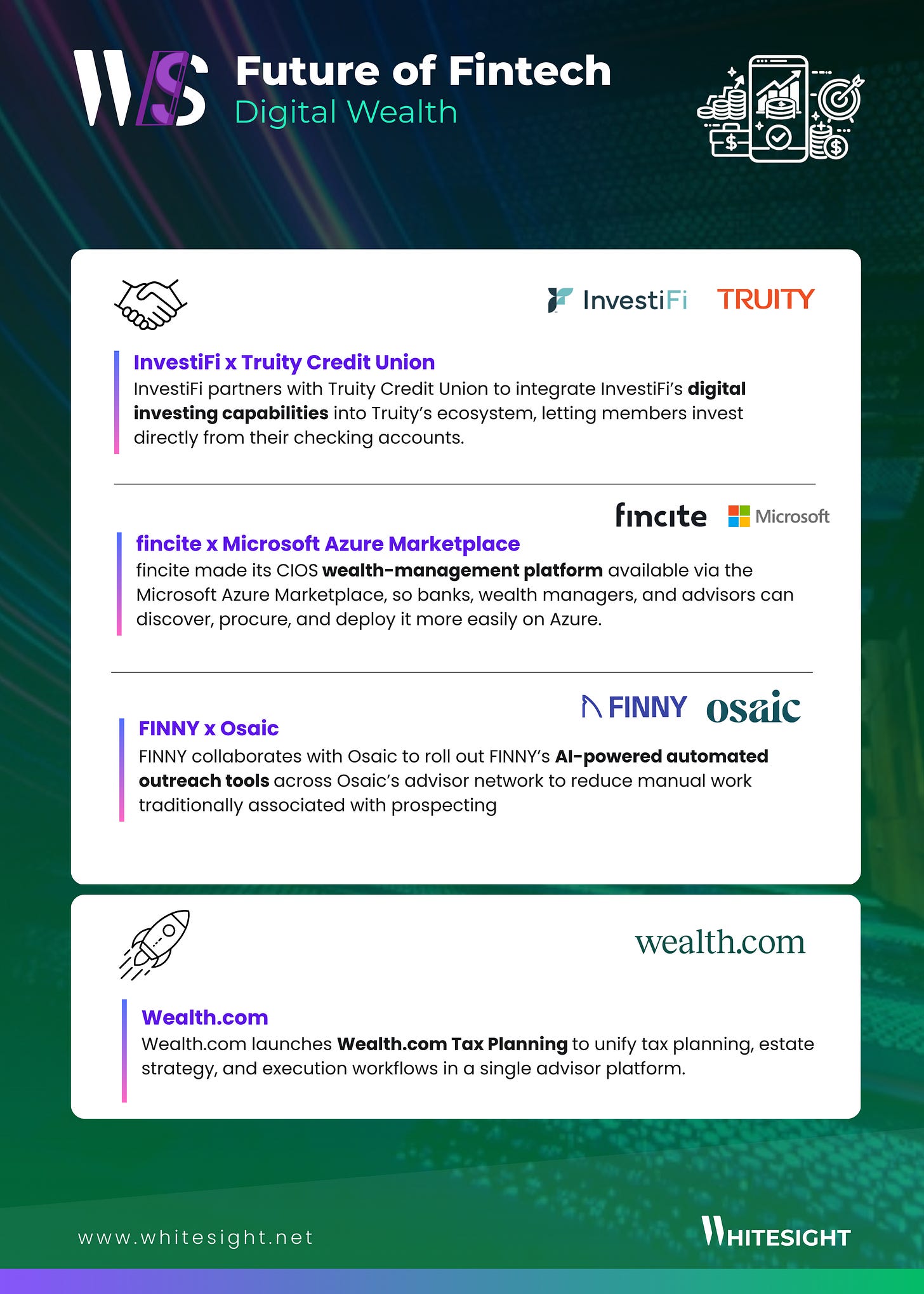 WS Future of Fintech
Digital Wealth

InvestiFi TRUITY

InvestiFi x Truity Credit Union
InvestiFi partners with Truity Credit Union to integrate InvestiFi's digital investing capabilities into Truity's ecosystem, letting members invest directly from their checking accounts.

fincite Microsoft

fincite x Microsoft Azure Marketplace
fincite made its CIOS wealth-management platform available via the Microsoft Azure Marketplace, so banks, wealth managers, and advisors can discover, procure, and deploy it more easily on Azure.

FINNY osaic

FINNY x Osaic
FINNY collaborates with Osaic to roll out FINNY's AI-powered automated outreach tools across Osaic's advisor network to reduce manual work traditionally associated with prospecting

wealth.com

Wealth.com
Wealth.com launches Wealth.com Tax Planning to unify tax planning, estate strategy, and execution workflows in a single advisor platform.

www.whitesight.net

WHITESIGHT